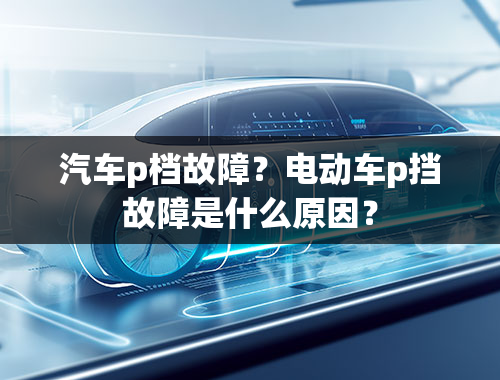 汽车p档故障？电动车p挡故障是什么原因？